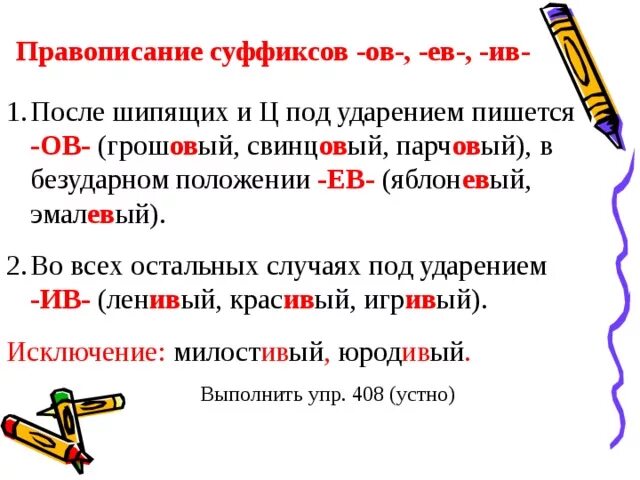 Правописание суффиксов -ов-, -ев-, -ив-

1. После шипящих и Ц под ударением пишется -ОВ- (грошовый, свинцовый, парчовый), в безударном положении -ЕВ- (яблоневый, эмалевый).

2. Во всех остальных случаях под ударением -ИВ- (ленивый, красивый, игривый).

Исключение: милостивый, юродивый.

Выполнить упр. 408 (устно)